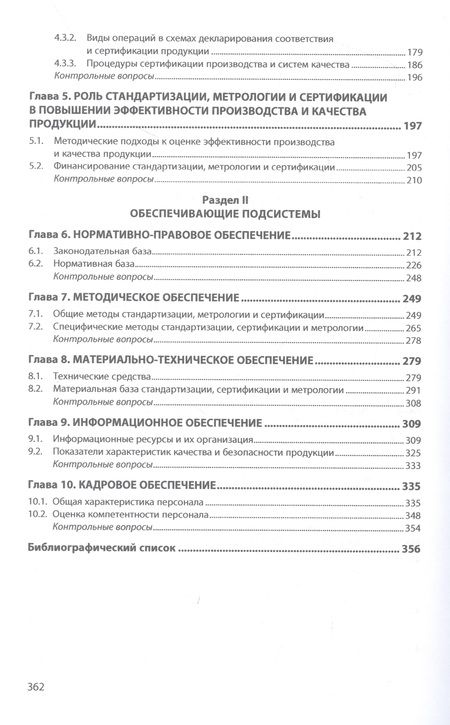 4.3.2. Виды операций в схемах декларирования соответствия и сертификации продукции 179
4.3.3. Процедуры сертификации производства и систем качества 186
Контрольные вопросы 196

Глава 5. РОЛЬ СТАНДАРТИЗАЦИИ, МЕТРОЛОГИИ И СЕРТИФИКАЦИИ В ПОВЫШЕНИИ ЭФФЕКТИВНОСТИ ПРОИЗВОДСТВА И КАЧЕСТВА ПРОДУКЦИИ 197
5.1. Методические подходы к оценке эффективности производства и качества продукции 197
5.2. Финансирование стандартизации, метрологии и сертификации 205
Контрольные вопросы 210

Раздел II
ОБЕСПЕЧИВАЮЩИЕ ПОДСИСТЕМЫ

Глава 6. НОРМАТИВНО-ПРАВОВОЕ ОБЕСПЕЧЕНИЕ 212
6.1. Законодательная база 212
6.2. Нормативная база 226
Контрольные вопросы 248

Глава 7. МЕТОДИЧЕСКОЕ ОБЕСПЕЧЕНИЕ 249
7.1. Общие методы стандартизации, метрологии и сертификации 249
7.2. Специфические методы стандартизации, сертификации и метрологии 265
Контрольные вопросы 278

Глава 8. МАТЕРИАЛЬНО-ТЕХНИЧЕСКОЕ ОБЕСПЕЧЕНИЕ 279
8.1. Технические средства 279
8.2. Материальная база стандартизации, сертификации и метрологии 291
Контрольные вопросы 308

Глава 9. ИНФОРМАЦИОННОЕ ОБЕСПЕЧЕНИЕ 309
9.1. Информационные ресурсы и их организация 309
9.2. Показатели характеристик качества и безопасности продукции 325
Контрольные вопросы 333

Глава 10. КАДРОВОЕ ОБЕСПЕЧЕНИЕ 335
10.1. Общая характеристика персонала 335
10.2. Оценка компетентности персонала 348
Контрольные вопросы 354

Библиографический список 356

362